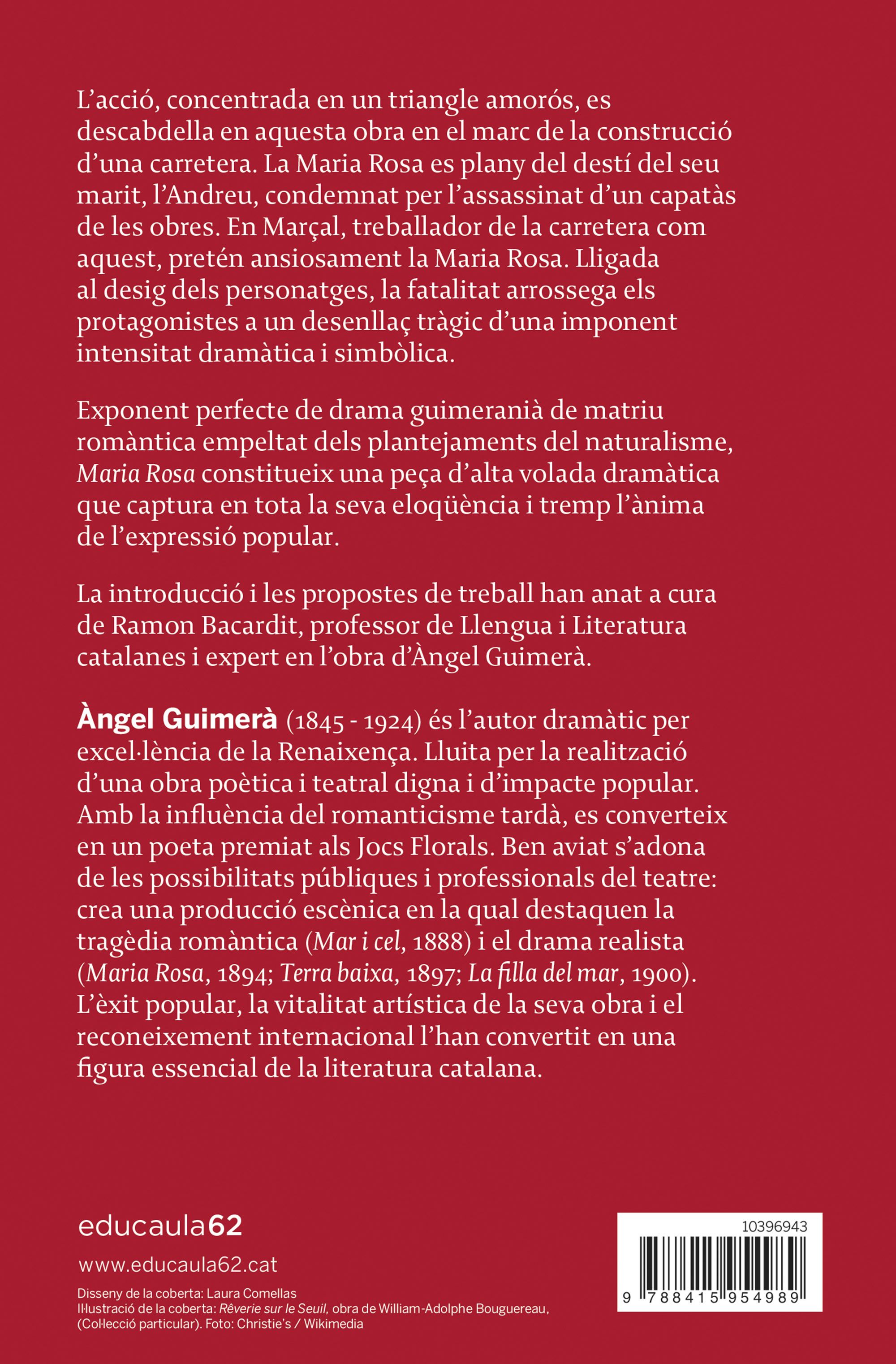 L'acció, concentrada en un triangle amorós, es descabdella en aquesta obra en el marc de la construcció d'una carretera. La Maria Rosa es plany del destí del seu marit, l'Andreu, condemnat per l'assassinat d'un capatàs de les obres. En Marçal, treballador de la carretera com aquest, pretén ansiosament la Maria Rosa. Lligada al desig dels personatges, la fatalitat arrossega els protagonistes a un desenllaç tràgic d'una imponent intensitat dramàtica i simbòlica.

Exponent perfecte de drama guimeranià de matriu romàntica empeltat dels plantejaments del naturalisme, Maria Rosa constitueix una peça d'alta volada dramàtica que captura en tota la seva eloqüència i tremp l'ànima de l'expressió popular.

La introducció i les propostes de treball han anat a cura de Ramon Bacardit, professor de Llengua i Literatura catalanes i expert en l'obra d'Àngel Guimerà.

Àngel Guimerà (1845 - 1924) és l'autor dramàtic per excel·lència de la Renaixença. Lluita per la realització d'una obra poètica i teatral digna i d'impacte popular. Amb la influència del romanticisme tardà, es converteix en un poeta premiat als Jocs Florals. Ben aviat s'adona de les possibilitats públiques i professionals del teatre: crea una producció escènica en la qual destaquen la tragèdia romàntica (Mar i cel, 1888) i el drama realista (Maria Rosa, 1894; Terra baixa, 1897; La filla del mar, 1900). L'èxit popular, la vitalitat artística de la seva obra i el reconeixement internacional l'han convertit en una figura essencial de la literatura catalana.

educaula62

www.educaula62.cat

Disseny de la coberta: Laura Comellas
Il·lustració de la coberta: Rêverie sur le Seuil, obra de William-Adolphe Bouguereau, (Col·lecció particular). Foto: Christie's / Wikimedia

10396943

9 788415 954989